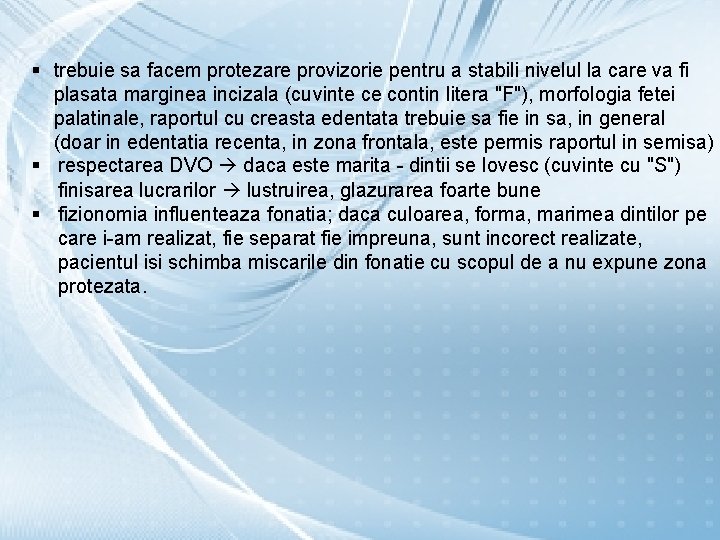 ▪ trebuie sa facem protezare provizorie pentru a stabili nivelul la care va fi plasata marginea incizala (cuvinte ce contin litera "F"), morfologia fetei palatinale, raportul cu creasta edentata trebuie sa fie in sa, in general (doar in edentatia recenta, in zona frontala, este permis raportul in semisa)
▪ respectarea DVO → daca este marita - dintii se lovesc (cuvinte cu "S") finisarea lucrarilor → lustruirea, glazurarea foarte bune
▪ fizionomia influenteaza fonatia; daca culoarea, forma, marimea dintilor pe care i-am realizat, fie separat fie impreuna, sunt incorect realizate, pacientul isi schimba miscarile din fonatie cu scopul de a nu expune zona protezata.